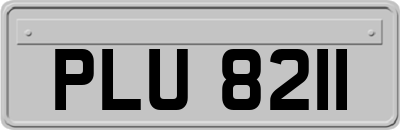 PLU 8211